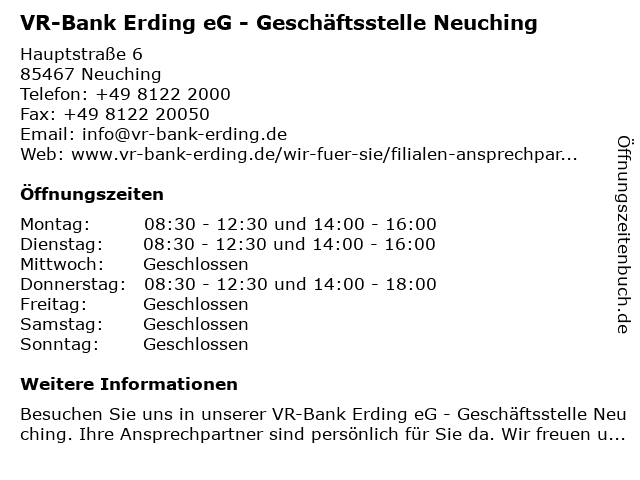 VR-Bank Erding eG - Geschäftsstelle Neuching

Hauptstraße 6
85467 Neuching
Telefon: +49 8122 2000
Fax: +49 8122 20050
Email: info@vr-bank-erding.de
Web: www.vr-bank-erding.de/wir-fuer-sie/filialen-ansprechpar...

Öffnungszeiten

| | |
|---|---|
| Montag: | 08:30 - 12:30 und 14:00 - 16:00 |
| Dienstag: | 08:30 - 12:30 und 14:00 - 16:00 |
| Mittwoch: | Geschlossen |
| Donnerstag: | 08:30 - 12:30 und 14:00 - 18:00 |
| Freitag: | Geschlossen |
| Samstag: | Geschlossen |
| Sonntag: | Geschlossen |

Weitere Informationen

Besuchen Sie uns in unserer VR-Bank Erding eG - Geschäftsstelle Neuching. Ihre Ansprechpartner sind persönlich für Sie da. Wir freuen u...

Öffnungszeitenbuch.de